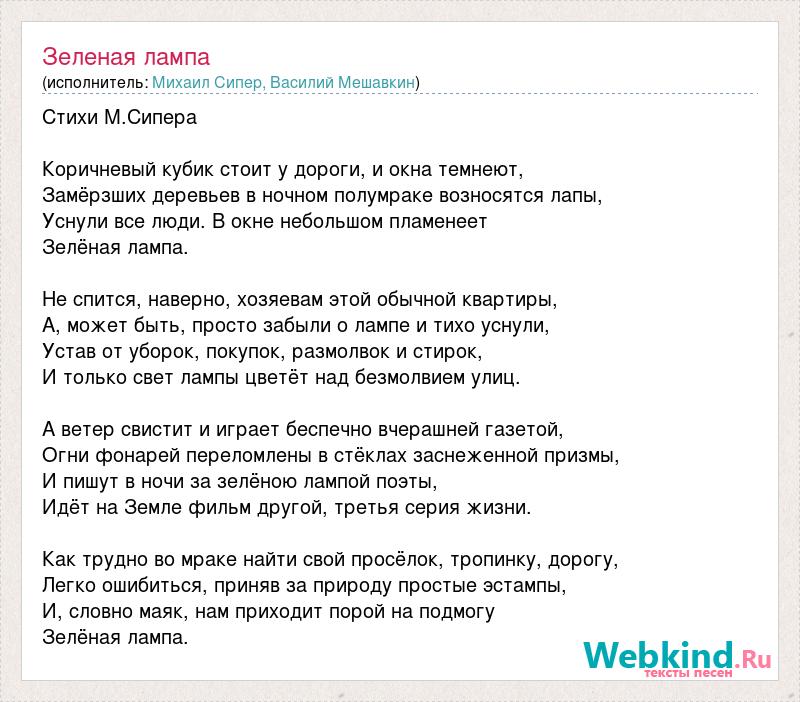 Зеленая лампа
(исполнитель: Михаил Сипер, Василий Мешавкин)

Стихи М.Сипера

Коричневый кубик стоит у дороги, и окна темнеют,
Замёрзших деревьев в ночном полумраке возносятся лапы,
Уснули все люди. В окне небольшом пламенеет
Зелёная лампа.

Не спится, наверно, хозяевам этой обычной квартиры,
А, может быть, просто забыли о лампе и тихо уснули,
Устав от уборок, покупок, размолвок и стирок,
И только свет лампы цветёт над безмолвием улиц.

А ветер свистит и играет беспечно вчерашней газетой,
Огни фонарей переломлены в стёклах заснеженной призмы,
И пишут в ночи за зелёною лампой поэты,
Идёт на Земле фильм другой, третья серия жизни.

Как трудно во мраке найти свой просёлок, тропинку, дорогу,
Легко ошибиться, приняв за природу простые эстампы,
И, словно маяк, нам приходит порой на подмогу
Зелёная лампа.

Webkind.Ru
тексты песен